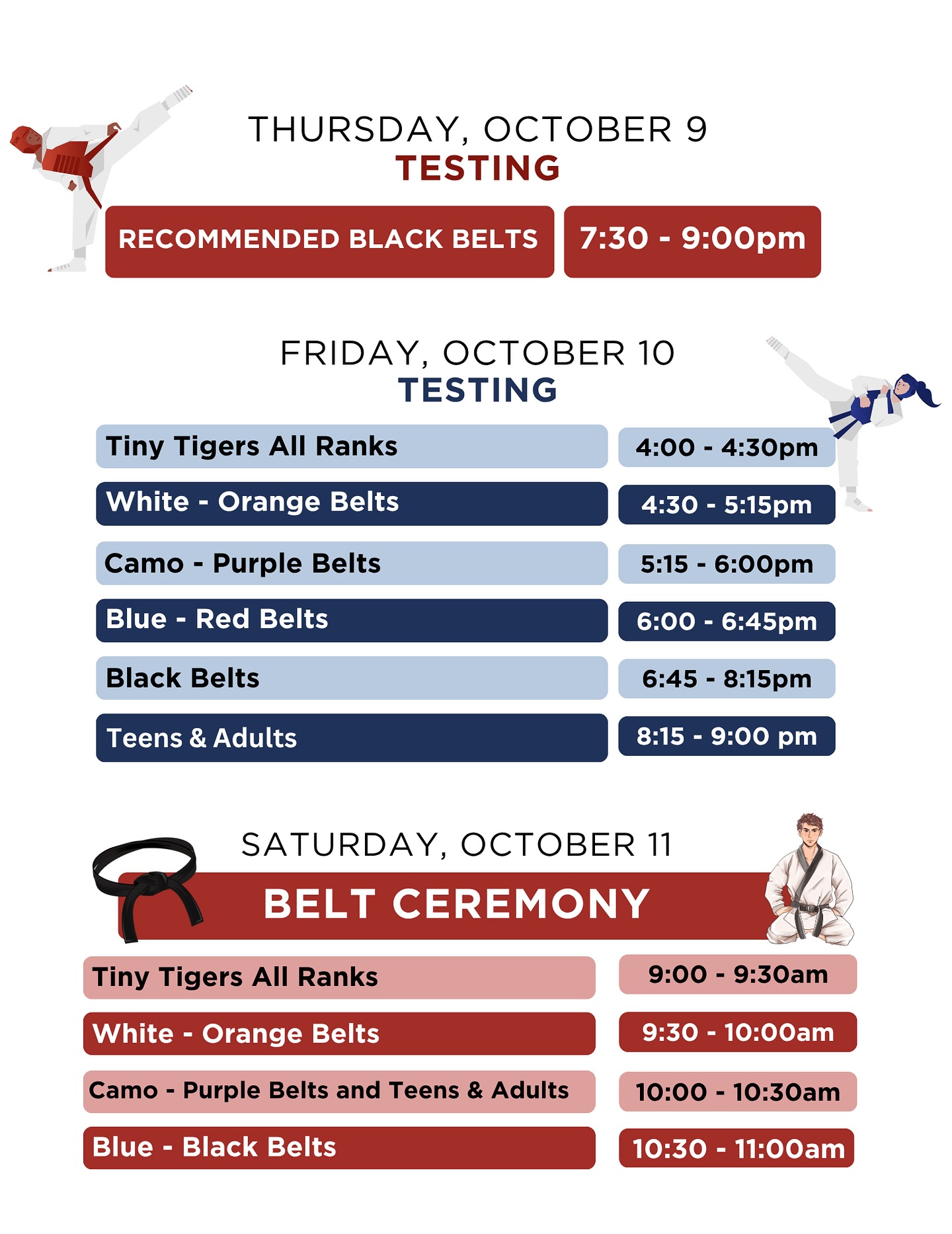 THURSDAY, OCTOBER 9
TESTING

| RECOMMENDED BLACK BELTS | 7:30 - 9:00pm |
|---|---|

FRIDAY, OCTOBER 10
TESTING

| Tiny Tigers All Ranks | 4:00 - 4:30pm |
|---|---|
| White - Orange Belts | 4:30 - 5:15pm |
| Camo - Purple Belts | 5:15 - 6:00pm |
| Blue - Red Belts | 6:00 - 6:45pm |
| Black Belts | 6:45 - 8:15pm |
| Teens & Adults | 8:15 - 9:00 pm |

SATURDAY, OCTOBER 11
BELT CEREMONY

| Tiny Tigers All Ranks | 9:00 - 9:30am |
|---|---|
| White - Orange Belts | 9:30 - 10:00am |
| Camo - Purple Belts and Teens & Adults | 10:00 - 10:30am |
| Blue - Black Belts | 10:30 - 11:00am |